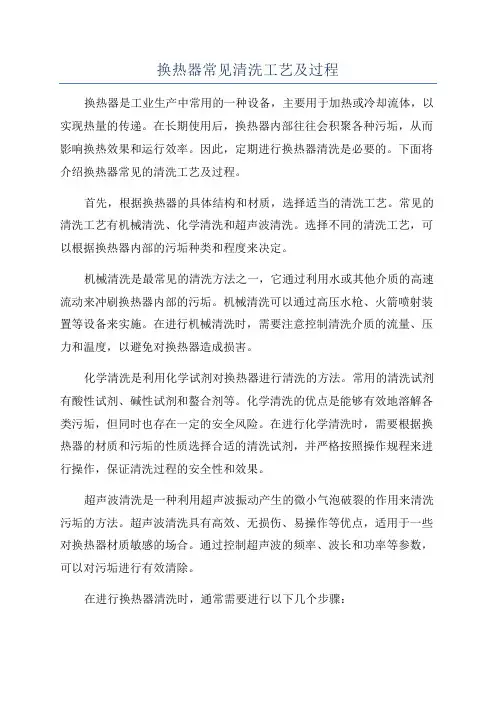 换热器常见清洗工艺及过程

换热器是工业生产中常用的一种设备，主要用于加热或冷却流体，以实现热量的传递。在长期使用后，换热器内部往往会积聚各种污垢，从而影响换热效果和运行效率。因此，定期进行换热器清洗是必要的。下面将介绍换热器常见的清洗工艺及过程。

首先，根据换热器的具体结构和材质，选择适当的清洗工艺。常见的清洗工艺有机械清洗、化学清洗和超声波清洗。选择不同的清洗工艺，可以根据换热器内部的污垢种类和程度来决定。

机械清洗是最常见的清洗方法之一，它通过利用水或其他介质的高速流动来冲刷换热器内部的污垢。机械清洗可以通过高压水枪、火箭喷射装置等设备来实施。在进行机械清洗时，需要注意控制清洗介质的流量、压力和温度，以避免对换热器造成损害。

化学清洗是利用化学试剂对换热器进行清洗的方法。常用的清洗试剂有酸性试剂、碱性试剂和螯合剂等。化学清洗的优点是能够有效地溶解各类污垢，但同时也存在一定的安全风险。在进行化学清洗时，需要根据换热器的材质和污垢的性质选择合适的清洗试剂，并严格按照操作规程来进行操作，保证清洗过程的安全性和效果。

超声波清洗是一种利用超声波振动产生的微小气泡破裂的作用来清洗污垢的方法。超声波清洗具有高效、无损伤、易操作等优点，适用于一些对换热器材质敏感的场合。通过控制超声波的频率、波长和功率等参数，可以对污垢进行有效清除。

在进行换热器清洗时，通常需要进行以下几个步骤：